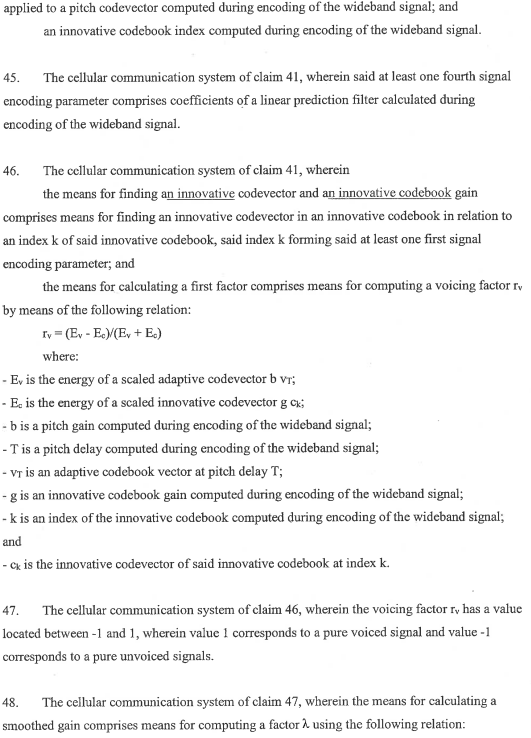 applied to a pitch codevector computed during encoding of the wideband signal; and

an innovative codebook index computed during encoding of the wideband signal.

45. The cellular communication system of claim 41, wherein said at least one fourth signal encoding parameter comprises coefficients of a linear prediction filter calculated during encoding of the wideband signal.

46. The cellular communication system of claim 41, wherein

the means for finding an innovative codevector and an innovative codebook gain comprises means for finding an innovative codevector in an innovative codebook in relation to an index k of said innovative codebook, said index k forming said at least one first signal encoding parameter; and

the means for calculating a first factor comprises means for computing a voicing factor $r_v$ by means of the following relation:

$r_v = (E_v - E_c)/(E_v + E_c)$

where:

- $E_v$ is the energy of a scaled adaptive codevector b $v_T$;
- $E_c$ is the energy of a scaled innovative codevector g $c_k$;
- b is a pitch gain computed during encoding of the wideband signal;
- T is a pitch delay computed during encoding of the wideband signal;
- $v_T$ is an adaptive codebook vector at pitch delay T;
- g is an innovative codebook gain computed during encoding of the wideband signal;
- k is an index of the innovative codebook computed during encoding of the wideband signal; and
- $c_k$ is the innovative codevector of said innovative codebook at index k.

47. The cellular communication system of claim 46, wherein the voicing factor $r_v$ has a value located between -1 and 1, wherein value 1 corresponds to a pure voiced signal and value -1 corresponds to a pure unvoiced signals.

48. The cellular communication system of claim 47, wherein the means for calculating a smoothed gain comprises means for computing a factor $\lambda$ using the following relation: